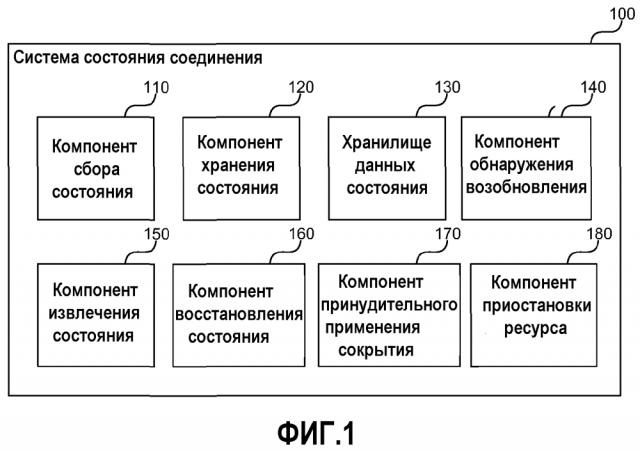 100

Система состояния соединения

110
Компонент сбора состояния

120
Компонент хранения состояния

130
Хранилище данных состояния

140
Компонент обнаружения возобновления

150
Компонент извлечения состояния

160
Компонент восстановления состояния

170
Компонент принудительного применения сокрытия

180
Компонент приостановки ресурса

ФИГ.1